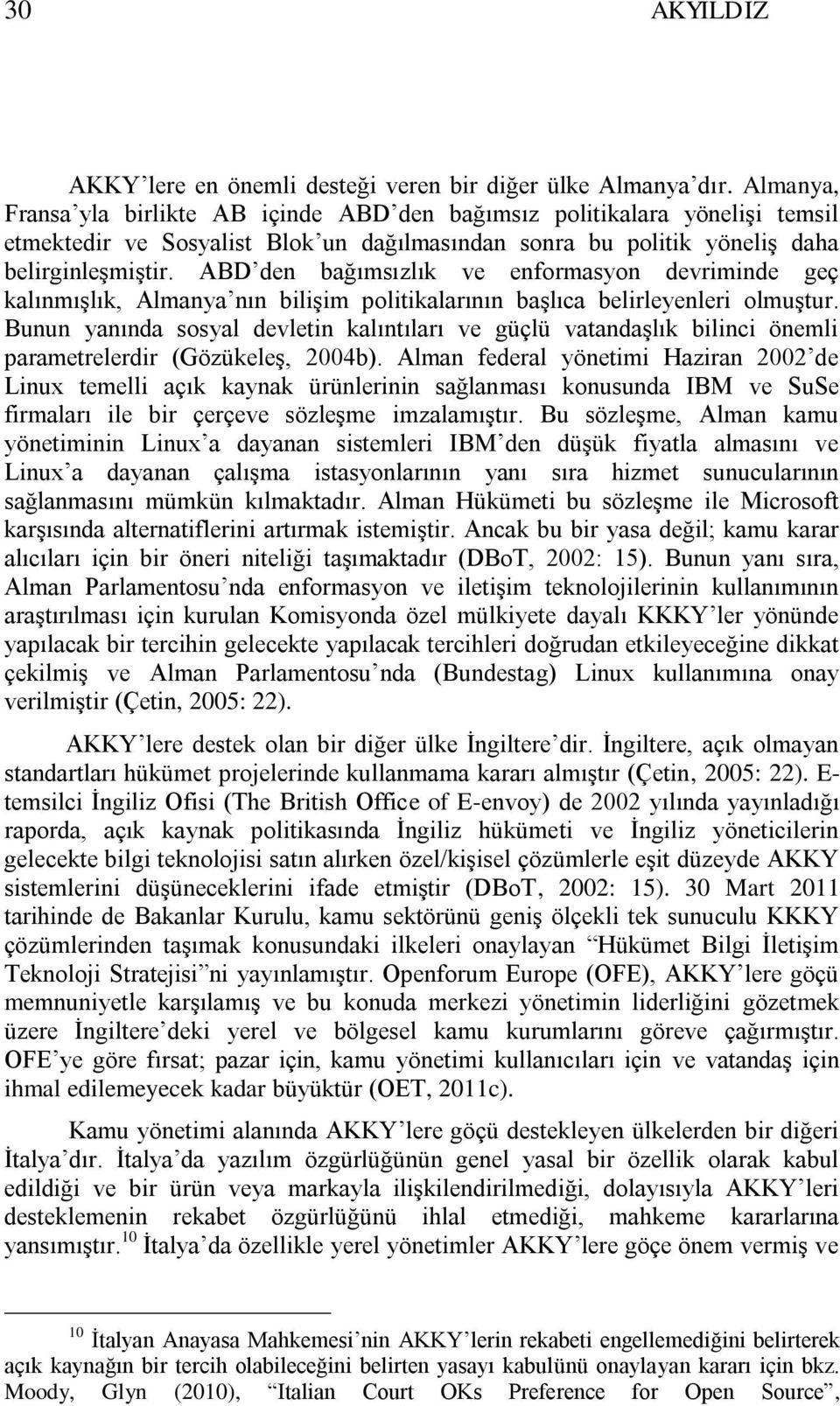 30 AKYILDIZ

AKKY'lere en önemli desteği veren bir diğer ülke Almanya'dır. Almanya, Fransa'yla birlikte AB içinde ABD'den bağımsız politikalara yönelişi temsil etmektedir ve Sosyalist Blok'un dağılmasından sonra bu politik yöneliş daha belirginleşmiştir. ABD'den bağımsızlık ve enformasyon devriminde geç kalınmışlık, Almanya'nın bilişim politikalarının başlıca belirleyenleri olmuştur. Bunun yanında sosyal devletin kalıntıları ve güçlü vatandaşlık bilinci önemli parametrelerdir (Gözükeleş, 2004b). Alman federal yönetimi Haziran 2002'de Linux temelli açık kaynak ürünlerinin sağlanması konusunda IBM ve SuSe firmaları ile bir çerçeve sözleşme imzalamıştır. Bu sözleşme, Alman kamu yönetiminin Linux'a dayanan sistemleri IBM'den düşük fiyatla almasını ve Linux'a dayanan çalışma istasyonlarının yanı sıra hizmet sunucularının sağlanmasını mümkün kılmaktadır. Alman Hükümeti bu sözleşme ile Microsoft karşısında alternatiflerini artırmak istemiştir. Ancak bu bir yasa değil; kamu karar alıcıları için bir öneri niteliği taşımaktadır (DBoT, 2002: 15). Bunun yanı sıra, Alman Parlamentosu'nda enformasyon ve iletişim teknolojilerinin kullanımının araştırılması için kurulan Komisyonda özel mülkiyete dayalı KKKY'ler yönünde yapılacak bir tercihin gelecekte yapılacak tercihleri doğrudan etkileyeceğine dikkat çekilmiş ve Alman Parlamentosu'nda (Bundestag) Linux kullanımına onay verilmiştir (Çetin, 2005: 22).

AKKY'lere destek olan bir diğer ülke İngiltere'dir. İngiltere, açık olmayan standartları hükümet projelerinde kullanmama kararı almıştır (Çetin, 2005: 22). E-temsilci İngiliz Ofisi (The British Office of E-envoy) de 2002 yılında yayınladığı raporda, açık kaynak politikasında İngiliz hükümeti ve İngiliz yöneticilerin gelecekte bilgi teknolojisi satın alırken özel/kişisel çözümlerle eşit düzeyde AKKY sistemlerini düşüneceklerini ifade etmiştir (DBoT, 2002: 15). 30 Mart 2011 tarihinde de Bakanlar Kurulu, kamu sektörünü geniş ölçekli tek sunuculu KKKY çözümlerinden taşımak konusundaki ilkeleri onaylayan "Hükümet Bilgi İletişim Teknoloji Stratejisi"ni yayınlamıştır. Openforum Europe (OFE), AKKY'lere göçü memnuniyetle karşılamış ve bu konuda merkezi yönetimin liderliğini gözetmek üzere İngiltere'deki yerel ve bölgesel kamu kurumlarını göreve çağırmıştır. OFE'ye göre fırsat; pazar için, kamu yönetimi kullanıcıları için ve vatandaş için ihmal edilemeyecek kadar büyüktür (OET, 2011c).

Kamu yönetimi alanında AKKY'lere göçü destekleyen ülkelerden bir diğeri İtalya'dır. İtalya'da yazılım özgürlüğünün genel yasal bir özellik olarak kabul edildiği ve bir ürün veya markayla ilişkilendirilmediği, dolayısıyla AKKY'leri desteklemenin rekabet özgürlüğünü ihlal etmediği, mahkeme kararlarına yansımıştır.$^{10}$ İtalya'da özellikle yerel yönetimler AKKY'lere göçe önem vermiş ve

$^{10}$ İtalyan Anayasa Mahkemesi'nin AKKY'lerin rekabeti engellemediğini belirterek açık kaynağın bir tercih olabileceğini belirten yasayı kabulünü onaylayan kararı için bkz. Moody, Glyn (2010), "Italian Court OKs Preference for Open Source",